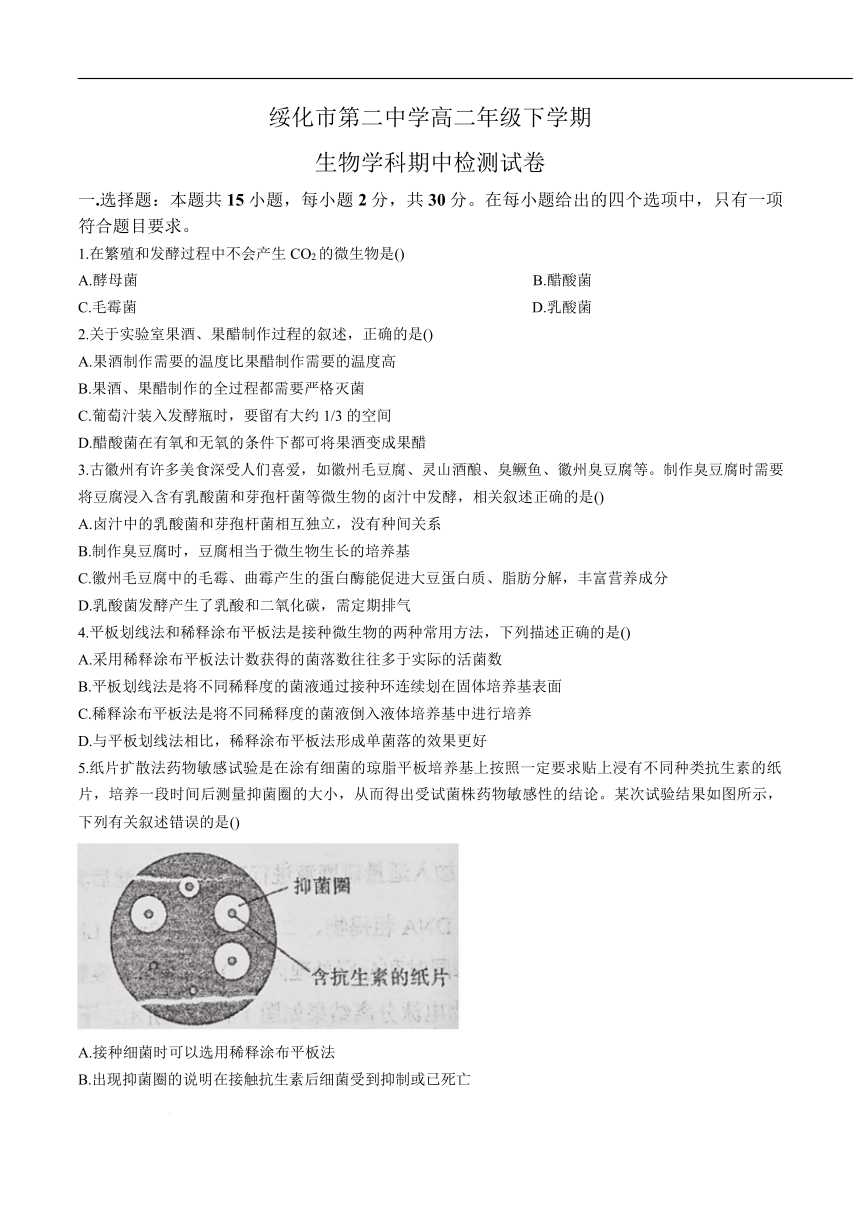 绥化市第二中学高二年级下学期

生物学科期中检测试卷

一.选择题：本题共 15 小题，每小题 2 分，共 30 分。在每小题给出的四个选项中，只有一项符合题目要求。

1.在繁殖和发酵过程中不会产生 $CO_2$ 的微生物是()

A.酵母菌

B.醋酸菌

C.毛霉菌

D.乳酸菌

2.关于实验室果酒、果醋制作过程的叙述，正确的是()

A.果酒制作需要的温度比果醋制作需要的温度高

B.果酒、果醋制作的全过程都需要严格灭菌

C.葡萄汁装入发酵瓶时，要留有大约 1/3 的空间

D.醋酸菌在有氧和无氧的条件下都可将果酒变成果醋

3.古徽州有许多美食深受人们喜爱，如徽州毛豆腐、灵山酒酿、臭鳜鱼、徽州臭豆腐等。制作臭豆腐时需要将豆腐浸入含有乳酸菌和芽孢杆菌等微生物的卤汁中发酵，相关叙述正确的是()

A.卤汁中的乳酸菌和芽孢杆菌相互独立，没有种间关系

B.制作臭豆腐时，豆腐相当于微生物生长的培养基

C.徽州毛豆腐中的毛霉、曲霉产生的蛋白酶能促进大豆蛋白质、脂肪分解，丰富营养成分

D.乳酸菌发酵产生了乳酸和二氧化碳，需定期排气

4.平板划线法和稀释涂布平板法是接种微生物的两种常用方法，下列描述正确的是()

A.采用稀释涂布平板法计数获得的菌落数往往多于实际的活菌数

B.平板划线法是将不同稀释度的菌液通过接种环连续划在固体培养基表面

C.稀释涂布平板法是将不同稀释度的菌液倒入液体培养基中进行培养

D.与平板划线法相比，稀释涂布平板法形成单菌落的效果更好

5.纸片扩散法药物敏感试验是在涂有细菌的琼脂平板培养基上按照一定要求贴上浸有不同种类抗生素的纸片，培养一段时间后测量抑菌圈的大小，从而得出受试菌株药物敏感性的结论。某次试验结果如图所示，下列有关叙述错误的是()

抑菌圈

含抗生素的纸片

A.接种细菌时可以选用稀释涂布平板法

B.出现抑菌圈的说明在接触抗生素后细菌受到抑制或已死亡